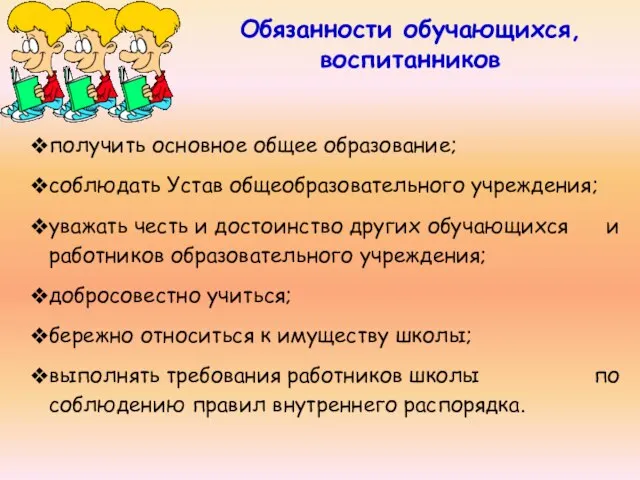 Обязанности обучающихся, воспитанников

❖получить основное общее образование;

❖соблюдать Устав общеобразовательного учреждения;

❖уважать честь и достоинство других обучающихся и работников образовательного учреждения;

❖добросовестно учиться;

❖бережно относиться к имуществу школы;

❖выполнять требования работников школы по соблюдению правил внутреннего распорядка.